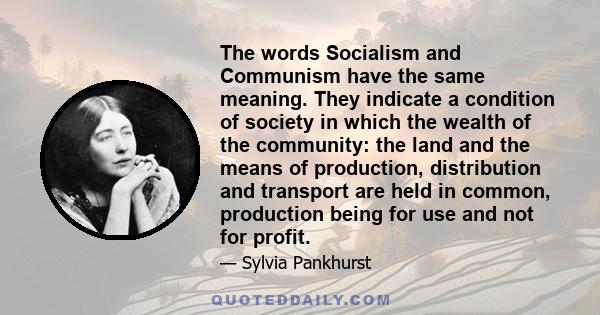 The words Socialism and Communism have the same meaning. They indicate a condition of society in which the wealth of the community: the land and the means of production, distribution and transport are held in common, production being for use and not for profit.

— Sylvia Pankhurst

QUOTEDDAILY.COM